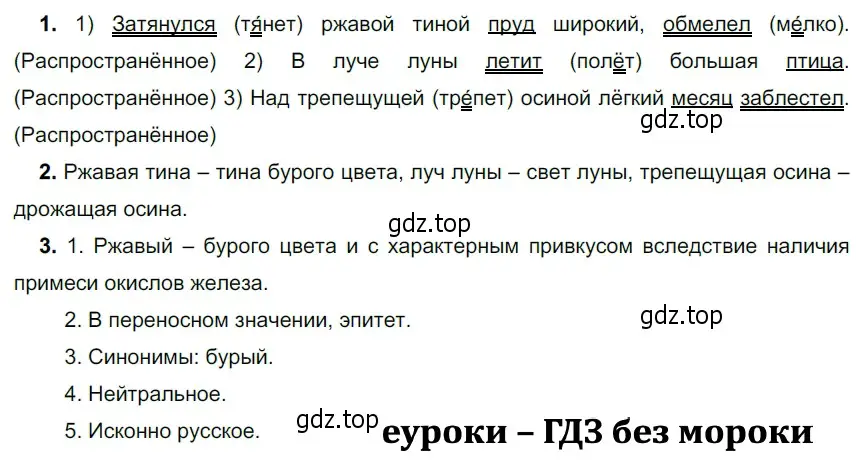 **1.** 1) Затянулся (тя́нет) ржавой тиной пруд широкий, обмелел (ме́лко). (Распространённое) 2) В луче луны летит (полёт) большая птица. (Распространённое) 3) Над трепещущей (тре́пет) осиной лёгкий месяц заблестел. (Распространённое)

gdz.top

**2.** Ржавая тина – тина бурого цвета, луч луны – свет луны, трепещущая осина – дрожащая осина.

gdz.top

**3.** 1. Ржавый – бурого цвета и с характерным привкусом вследствие наличия примеси окислов железа.

2. В переносном значении, эпитет.

gdz.top

3. Синонимы: бурый.

4. Нейтральное.

5. Исконно русское.

gdz.top

еуроки – ГДЗ без мороки